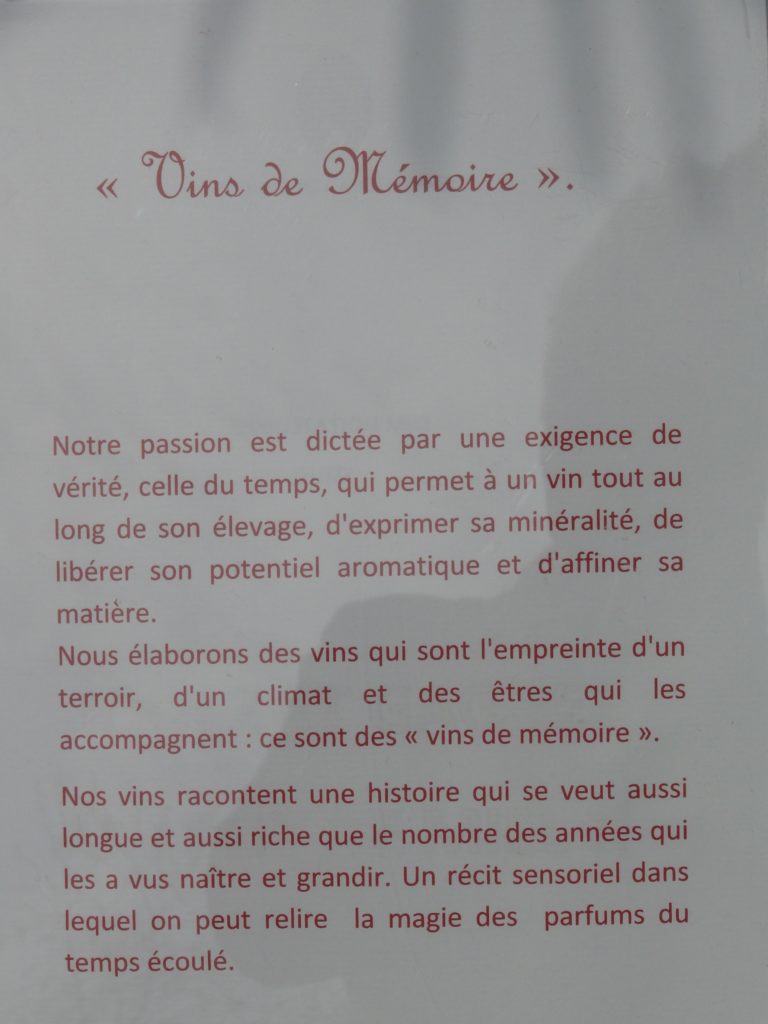 « Vins de Mémoire ».

Notre passion est dictée par une exigence de vérité, celle du temps, qui permet à un vin tout au long de son élevage, d'exprimer sa minéralité, de libérer son potentiel aromatique et d'affiner sa matière.
Nous élaborons des vins qui sont l'empreinte d'un terroir, d'un climat et des êtres qui les accompagnent : ce sont des « vins de mémoire ».

Nos vins racontent une histoire qui se veut aussi longue et aussi riche que le nombre des années qui les a vus naître et grandir. Un récit sensoriel dans lequel on peut relire la magie des parfums du temps écoulé.